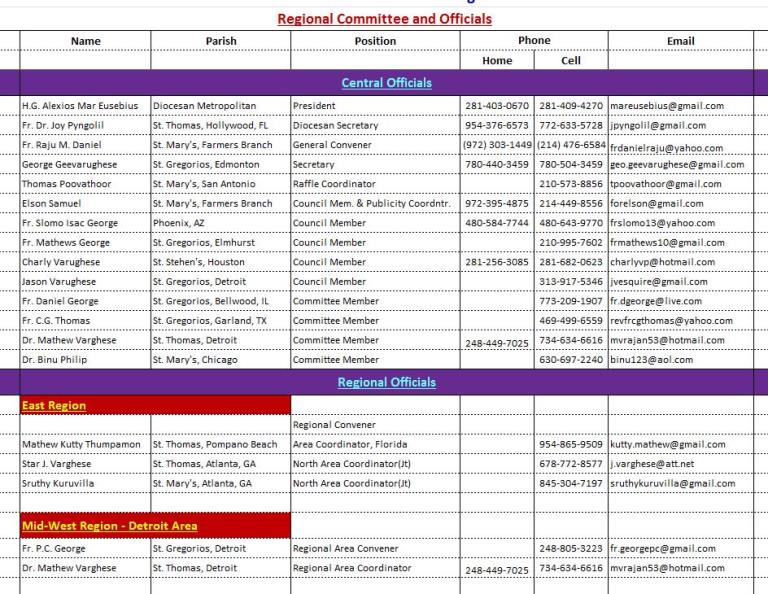 Regional Committee and Officials

| Name | Parish | Position | Phone Home | Phone Cell | Email |
|---|---|---|---|---|---|
| Central Officials | | | | | |
| H.G. Alexios Mar Eusebius | Diocesan Metropolitan | President | 281-403-0670 | 281-409-4270 | mareusebius@gmail.com |
| Fr. Dr. Joy Pyngolil | St. Thomas, Hollywood, FL | Diocesan Secretary | 954-376-6573 | 772-633-5728 | jpyngolil@gmail.com |
| Fr. Raju M. Daniel | St. Mary's, Farmers Branch | General Convener | (972) 303-1449 | (214) 476-6584 | frdanielraju@yahoo.com |
| George Geevarughese | St. Gregorios, Edmonton | Secretary | 780-440-3459 | 780-504-3459 | geo.geevarughese@gmail.com |
| Thomas Poovathoor | St. Mary's, San Antonio | Raffle Coordinator | | 210-573-8856 | tpoovathoor@gmail.com |
| Elson Samuel | St. Mary's, Farmers Branch | Council Mem. & Publicity Coordntr. | 972-395-4875 | 214-449-8556 | forelson@gmail.com |
| Fr. Slomo Isac George | Phoenix, AZ | Council Member | 480-584-7744 | 480-643-9770 | frslomo13@yahoo.com |
| Fr. Mathews George | St. Gregorios, Elmhurst | Council Member | | 210-995-7602 | frmathews10@gmail.com |
| Charly Varughese | St. Stehen's, Houston | Council Member | 281-256-3085 | 281-682-0623 | charlyvp@hotmail.com |
| Jason Varughese | St. Gregorios, Detroit | Council Member | | 313-917-5346 | jvesquire@gmail.com |
| Fr. Daniel George | St. Gregorios, Bellwood, IL | Committee Member | | 773-209-1907 | fr.dgeorge@live.com |
| Fr. C.G. Thomas | St. Gregorios, Garland, TX | Committee Member | | 469-499-6559 | revfrcgthomas@yahoo.com |
| Dr. Mathew Varghese | St. Thomas, Detroit | Committee Member | 248-449-7025 | 734-634-6616 | mvrajan53@hotmail.com |
| Dr. Binu Philip | St. Mary's, Chicago | Committee Member | | 630-697-2240 | binu123@aol.com |
| Regional Officials | | | | | |
| East Region | | | | | |
| | | Regional Convener | | | |
| Mathew Kutty Thumpamon | St. Thomas, Pompano Beach | Area Coordinator, Florida | | 954-865-9509 | kutty.mathew@gmail.com |
| Star J. Varghese | St. Thomas, Atlanta, GA | North Area Coordinator(Jt) | | 678-772-8577 | j.varghese@att.net |
| Sruthy Kuruvilla | St. Mary's, Atlanta, GA | North Area Coordinator(Jt) | | 845-304-7197 | sruthykuruvilla@gmail.com |
| Mid-West Region - Detroit Area | | | | | |
| Fr. P.C. George | St. Gregorios, Detroit | Regional Area Convener | | 248-805-3223 | fr.georgepc@gmail.com |
| Dr. Mathew Varghese | St. Thomas, Detroit | Regional Area Coordinator | 248-449-7025 | 734-634-6616 | mvrajan53@hotmail.com |